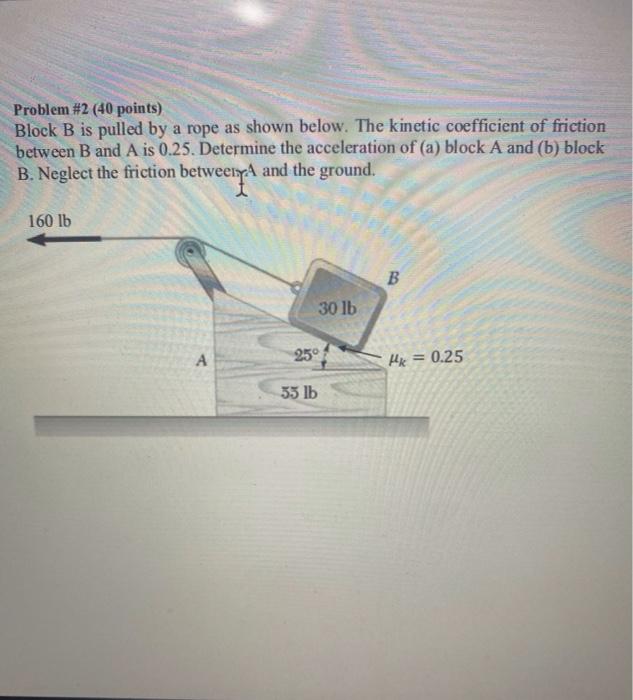 Problem #2 (40 points)
Block B is pulled by a rope as shown below. The kinetic coefficient of friction between B and A is 0.25. Determine the acceleration of (a) block A and (b) block B. Neglect the friction between A and the ground.

160 lb

B

30 lb

A

25°

$\mu_k = 0.25$

55 lb